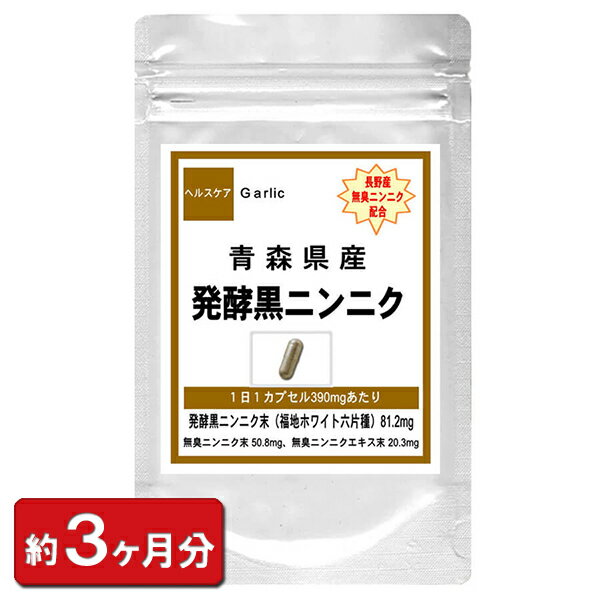 ヘルスケア Garlic

長野産
無臭ニンニク
配合

青森県産
発酵黒ニンニク

1日1カプセル390mgあたり

発酵黒ニンニク末（福地ホワイト六片種）81.2mg

無臭ニンニク末 50.8mg、無臭ニンニクエキス末 20.3mg

約3ヶ月分